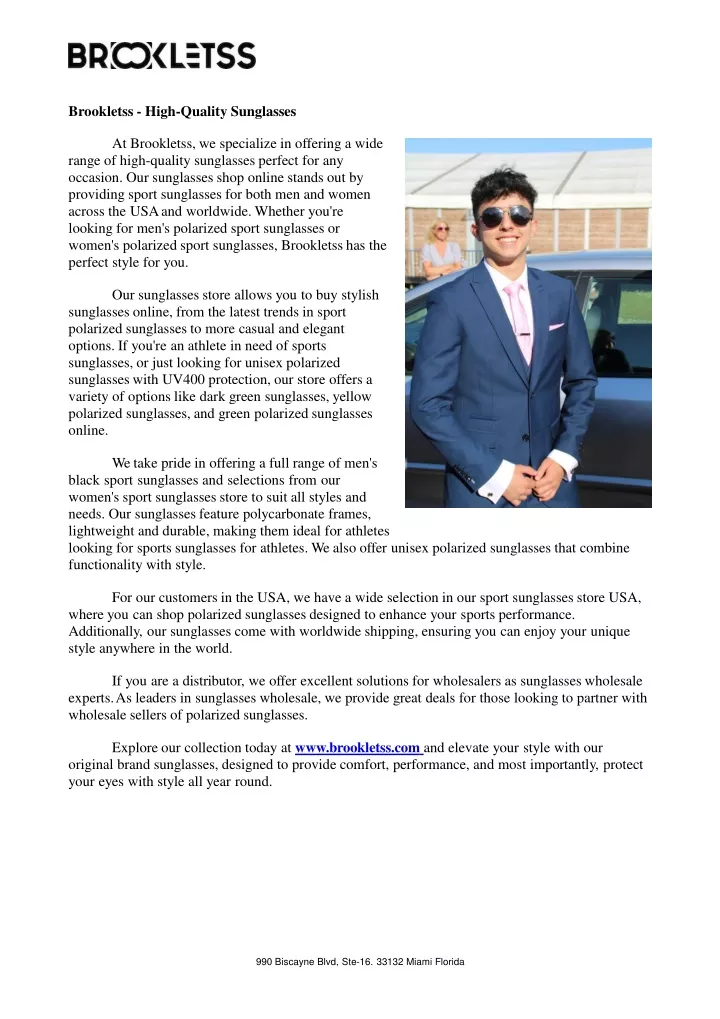 BROOKLETSS

Brookletss - High-Quality Sunglasses

At Brookletss, we specialize in offering a wide range of high-quality sunglasses perfect for any occasion. Our sunglasses shop online stands out by providing sport sunglasses for both men and women across the USA and worldwide. Whether you're looking for men's polarized sport sunglasses or women's polarized sport sunglasses, Brookletss has the perfect style for you.

Our sunglasses store allows you to buy stylish sunglasses online, from the latest trends in sport polarized sunglasses to more casual and elegant options. If you're an athlete in need of sports sunglasses, or just looking for unisex polarized sunglasses with UV400 protection, our store offers a variety of options like dark green sunglasses, yellow polarized sunglasses, and green polarized sunglasses online.

We take pride in offering a full range of men's black sport sunglasses and selections from our women's sport sunglasses store to suit all styles and needs. Our sunglasses feature polycarbonate frames, lightweight and durable, making them ideal for athletes looking for sports sunglasses for athletes. We also offer unisex polarized sunglasses that combine functionality with style.

For our customers in the USA, we have a wide selection in our sport sunglasses store USA, where you can shop polarized sunglasses designed to enhance your sports performance. Additionally, our sunglasses come with worldwide shipping, ensuring you can enjoy your unique style anywhere in the world.

If you are a distributor, we offer excellent solutions for wholesalers as sunglasses wholesale experts. As leaders in sunglasses wholesale, we provide great deals for those looking to partner with wholesale sellers of polarized sunglasses.

Explore our collection today at www.brookletss.com and elevate your style with our original brand sunglasses, designed to provide comfort, performance, and most importantly, protect your eyes with style all year round.

990 Biscayne Blvd, Ste-16. 33132 Miami Florida